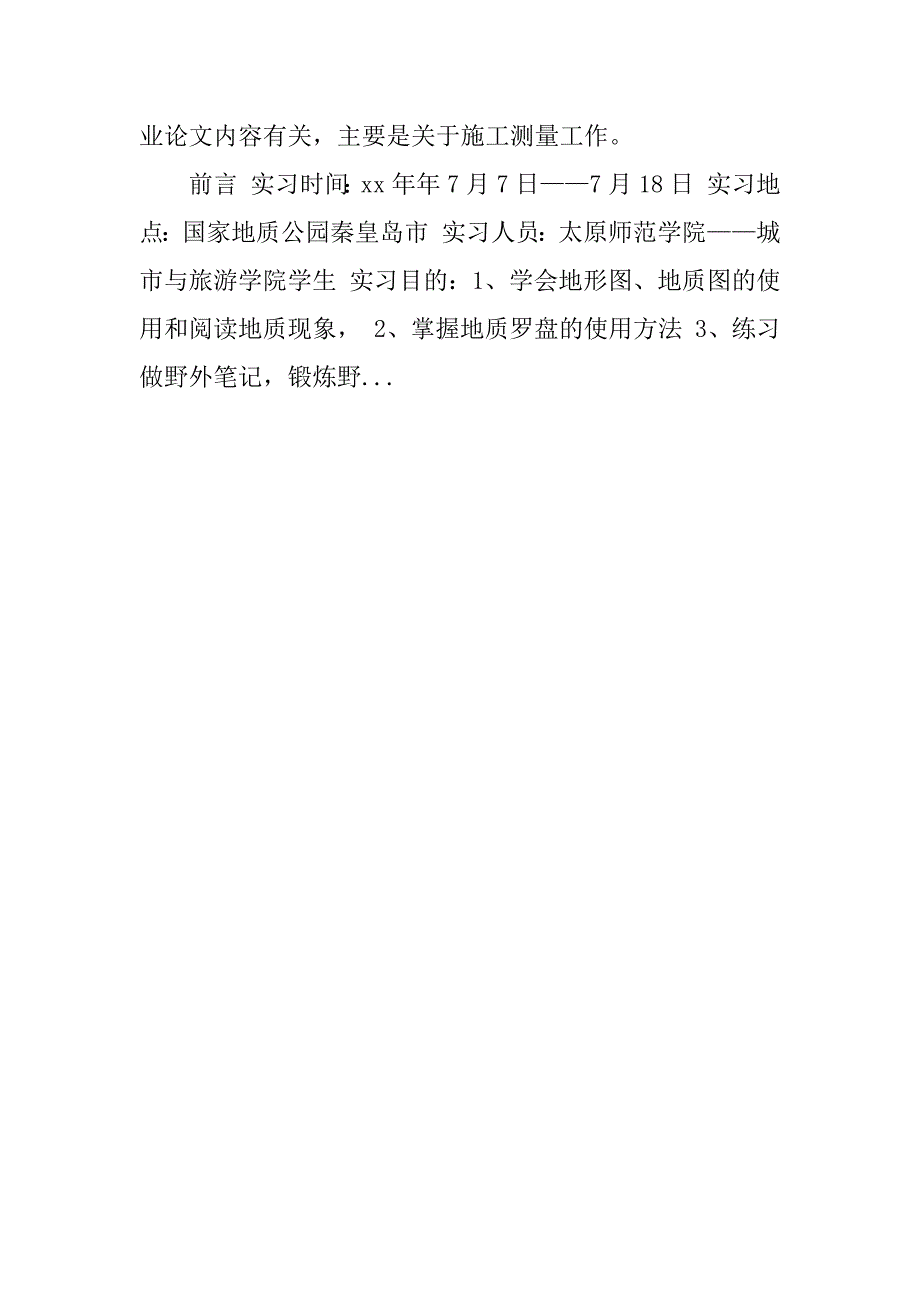 业论文内容有关，主要是关于施工测量工作。

前言 实习时间:xx 年年 7 月 7 日——7 月 18 日 实习地点:国家地质公园秦皇岛市 实习人员:太原师范学院——城市与旅游学院学生 实习目的：1、学会地形图、地质图的使用和阅读地质现象， 2、掌握地质罗盘的使用方法 3、练习做野外笔记，锻炼野...